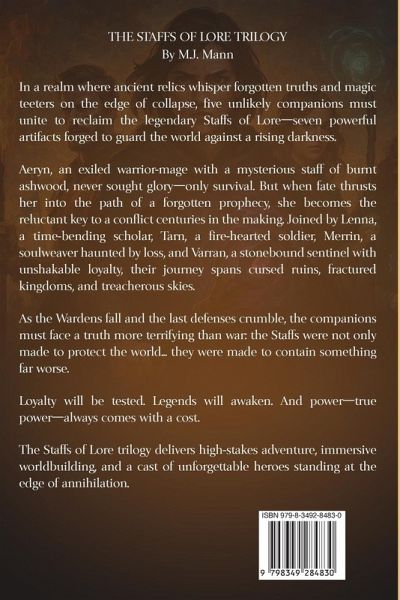 THE STAFFS OF LORE TRILOGY
By M.J. Mann

In a realm where ancient relics whisper forgotten truths and magic teeters on the edge of collapse, five unlikely companions must unite to reclaim the legendary Staffs of Lore—seven powerful artifacts forged to guard the world against a rising darkness.

Aeryn, an exiled warrior-mage with a mysterious staff of burnt ashwood, never sought glory—only survival. But when fate thrusts her into the path of a forgotten prophecy, she becomes the reluctant key to a conflict centuries in the making. Joined by Lenna, a time-bending scholar, Tarn, a fire-hearted soldier, Merrin, a soulweaver haunted by loss, and Varran, a stonebound sentinel with unshakable loyalty, their journey spans cursed ruins, fractured kingdoms, and treacherous skies.

As the Wardens fall and the last defenses crumble, the companions must face a truth more terrifying than war: the Staffs were not only made to protect the world... they were made to contain something far worse.

Loyalty will be tested. Legends will awaken. And power—true power—always comes with a cost.

The Staffs of Lore trilogy delivers high-stakes adventure, immersive worldbuilding, and a cast of unforgettable heroes standing at the edge of annihilation.

ISBN 979-8-3492-8483-0

9 798349 284830